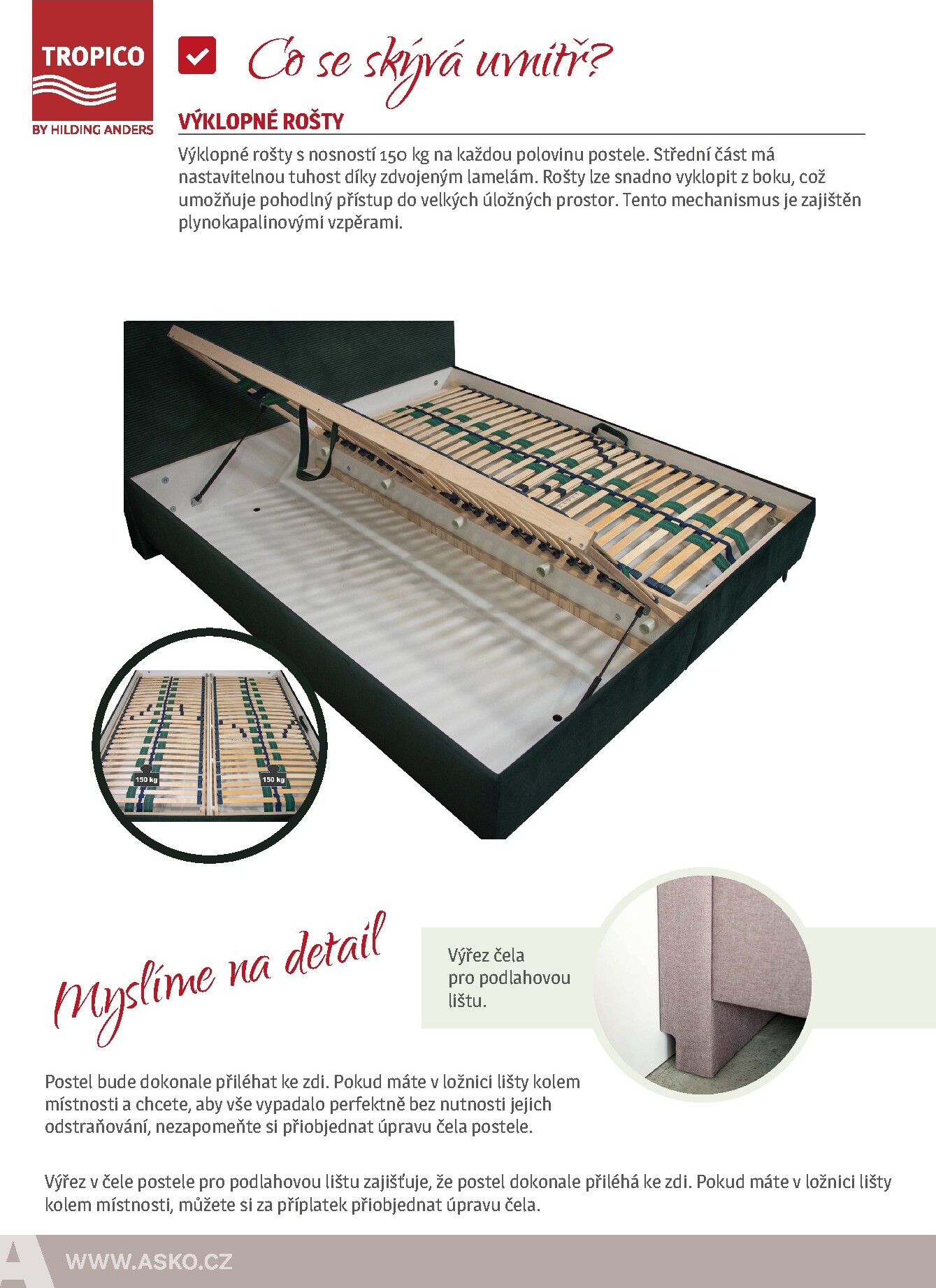 TROPICO
BY HILDING ANDERS

Co se skývá uvnitř?

VÝKLOPNÉ ROŠTY

Výklopné rošty s nosností 150 kg na každou polovinu postele. Střední část má nastavitelnou tuhost díky zdvojeným lamelám. Rošty lze snadno vyklopit z boku, což umožňuje pohodlný přístup do velkých úložných prostor. Tento mechanismus je zajištěn plynokapalinovými vzpěrami.

150 kg
150 kg

Myslíme na detail

Výřez čela pro podlahovou lištu.

Postel bude dokonale přiléhat ke zdi. Pokud máte v ložnici lišty kolem místnosti a chcete, aby vše vypadalo perfektně bez nutnosti jejich odstraňování, nezapomeňte si přiobjednat úpravu čela postele.

Výřez v čele postele pro podlahovou lištu zajišťuje, že postel dokonale přiléhá ke zdi. Pokud máte v ložnici lišty kolem místnosti, můžete si za příplatek přiobjednat úpravu čela.

A
WWW.ASKO.CZ